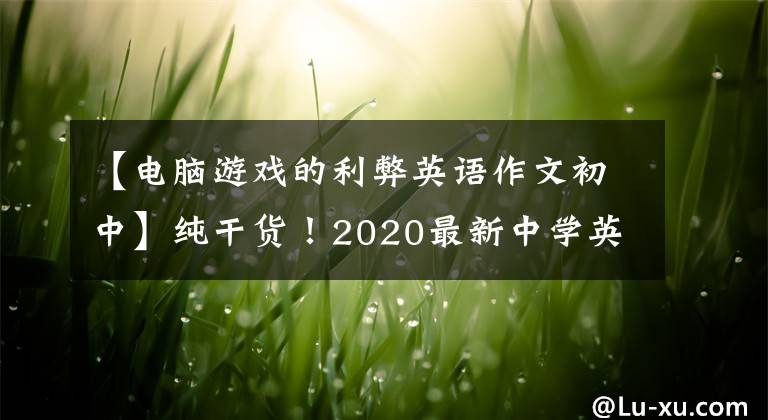 【电脑游戏的利弊英语作文初中】纯干货！2020最新中学英

@Lu-xu.com